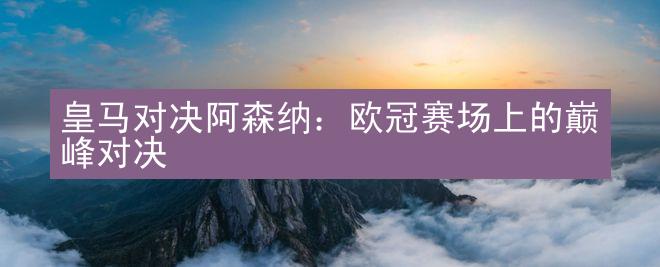 皇马对决阿森纳：欧冠赛场上的巅峰对决